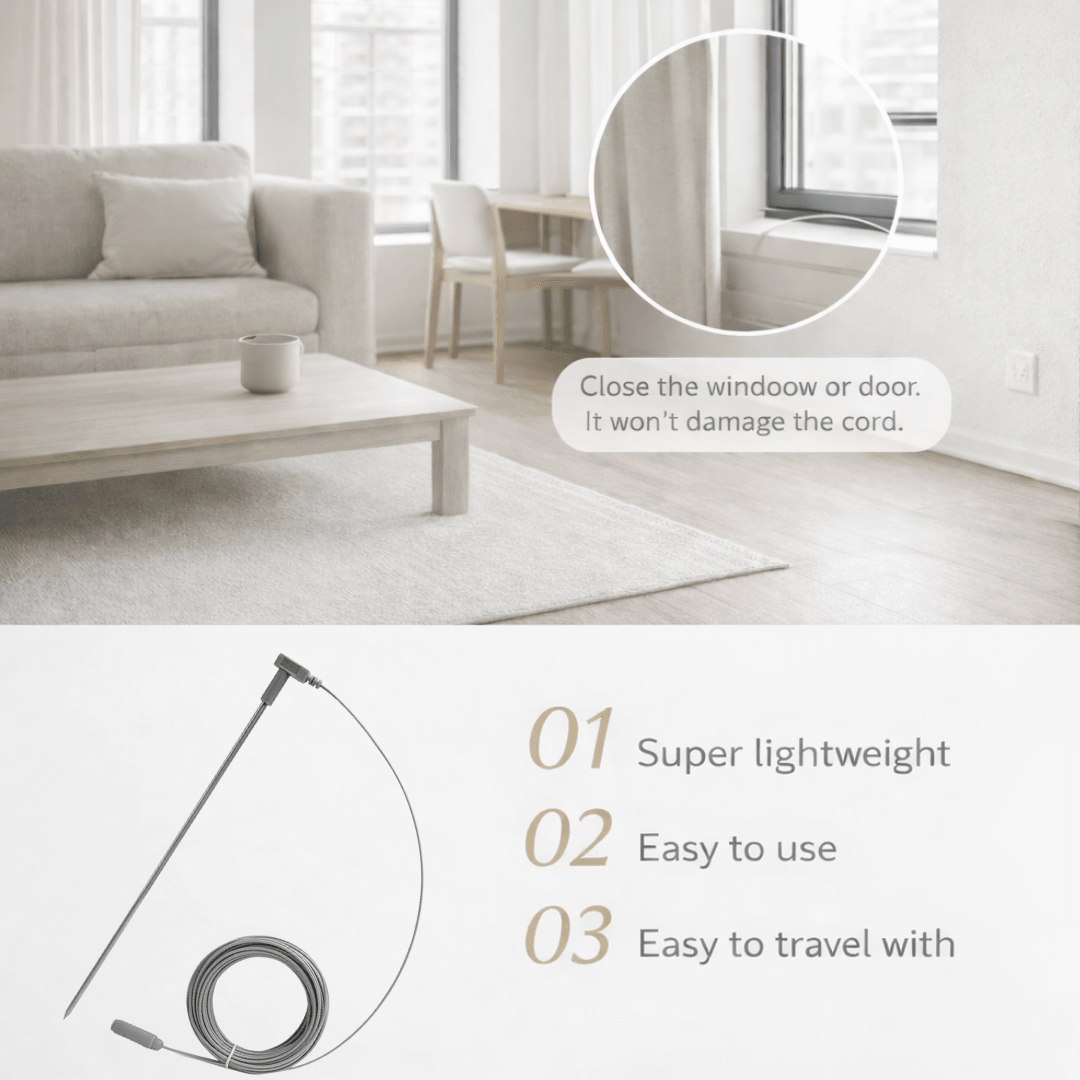 Close the windoow or door.
It won't damage the cord.

01 Super lightweight
02 Easy to use
03 Easy to travel with